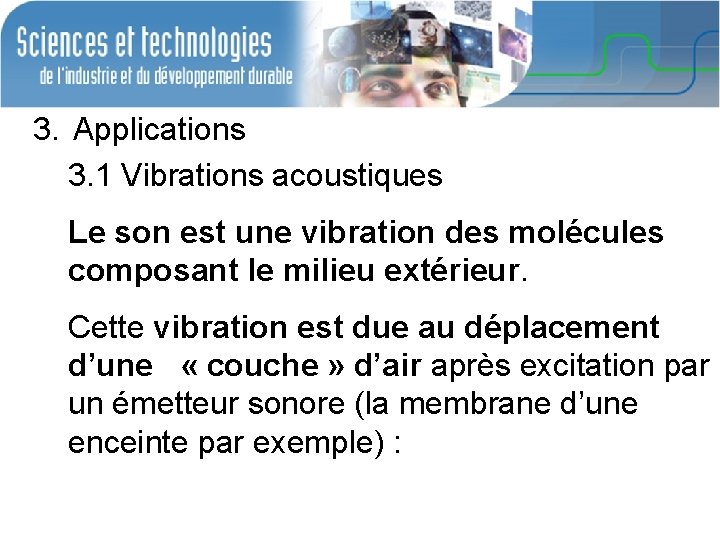 Sciences et technologies
de l'industrie et du développement durable

3. Applications

3.1 Vibrations acoustiques

Le son est une vibration des molécules composant le milieu extérieur.

Cette vibration est due au déplacement d'une « couche » d'air après excitation par un émetteur sonore (la membrane d'une enceinte par exemple) :